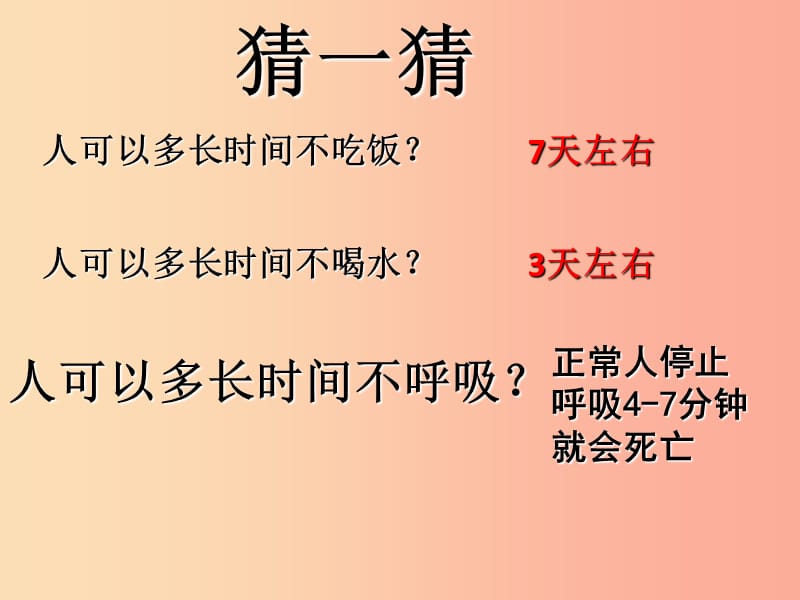 猜一猜

人可以多长时间不吃饭？ 7天左右

人可以多长时间不喝水？ 3天左右

人可以多长时间不呼吸？ 正常人停止呼吸4-7分钟就会死亡